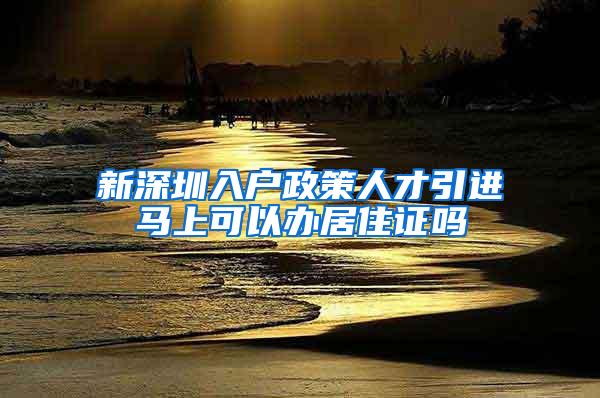 新深圳入户政策人才引进
马上可以办居住证吗